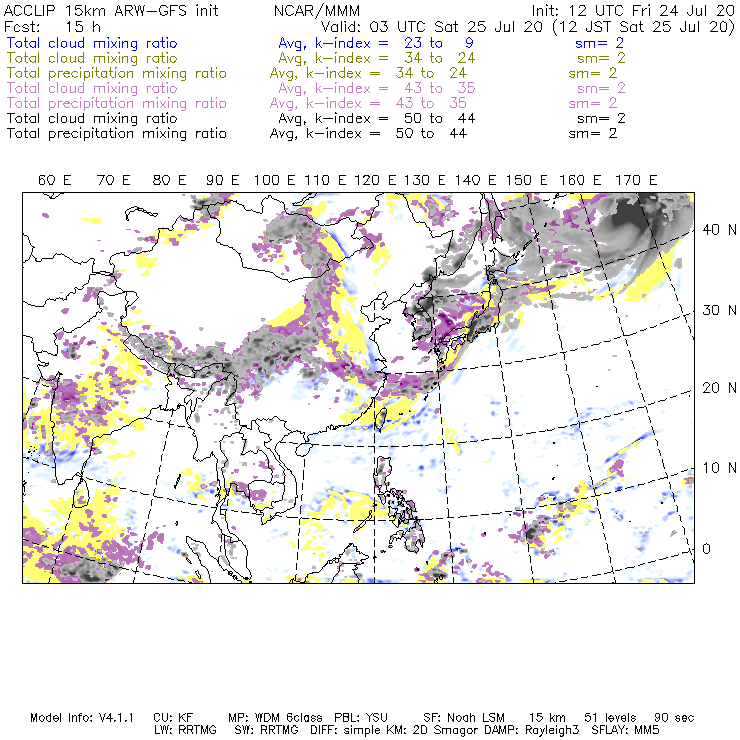 ACCLIP 15km ARW-GFS init NCAR/MMM Init: 12 UTC Fri 24 Jul 20
Fcst: 15 h Valid: 03 UTC Sat 25 Jul 20 (12 JST Sat 25 Jul 20)
Total cloud mixing ratio Avg, k-index = 23 to 9 sm= 2
Total cloud mixing ratio Avg, k-index = 34 to 24 sm= 2
Total precipitation mixing ratio Avg, k-index = 34 to 24 sm= 2
Total cloud mixing ratio Avg, k-index = 43 to 35 sm= 2
Total precipitation mixing ratio Avg, k-index = 43 to 35 sm= 2
Total cloud mixing ratio Avg, k-index = 50 to 44 sm= 2
Total precipitation mixing ratio Avg, k-index = 50 to 44 sm= 2

60 E 70 E 80 E 90 E 100 E 110 E 120 E 130 E 140 E 150 E 160 E 170 E

40 N
30 N
20 N
10 N
0

Model Info: V4.1.1 CU: KF MP: WDM 6class PBL: YSU SF: Noah LSM 15 km 51 levels 90 sec
LW: RRTMG SW: RRTMG DIFF: simple KM: 2D Smagor DAMP: Rayleigh3 SFLAY: MM5